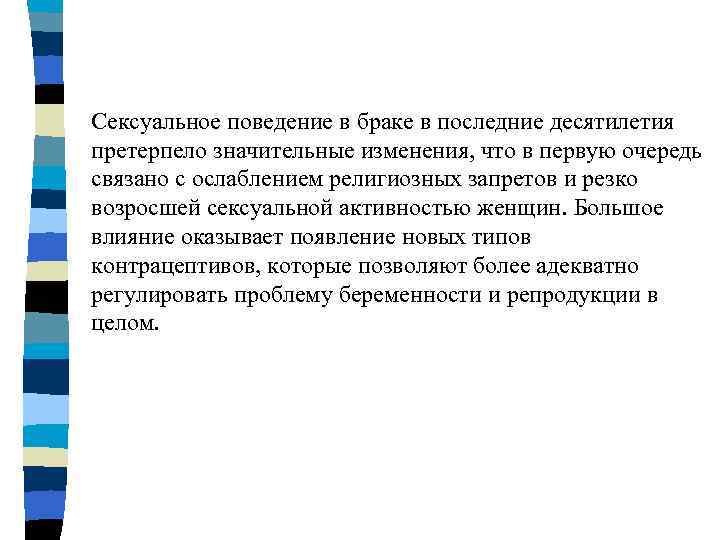 Сексуальное поведение в браке в последние десятилетия претерпело значительные изменения, что в первую очередь связано с ослаблением религиозных запретов и резко возросшей сексуальной активностью женщин. Большое влияние оказывает появление новых типов контрацептивов, которые позволяют более адекватно регулировать проблему беременности и репродукции в целом.